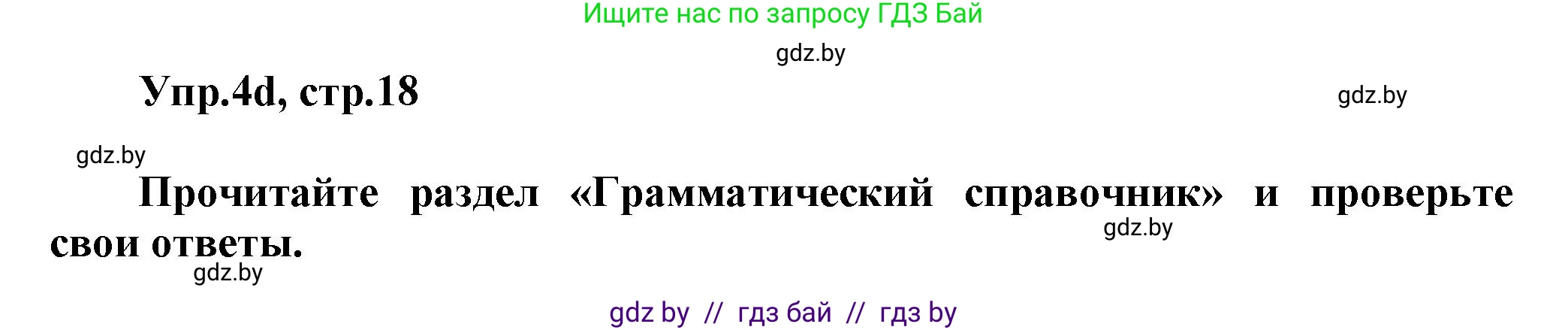 Ищите нас по запросу ГДЗ Бай

gdz.by

Упр.4d, стр.18

gdz.by

gdz.by

Прочитайте раздел «Грамматический справочник» и проверьте свои ответы.

gdz.by

gdz.by

gdz by // гдз бай // гдз by